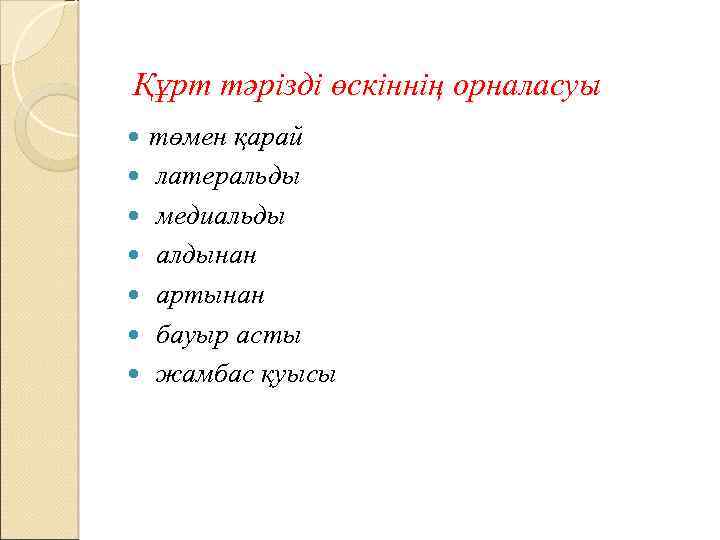 Құрт тәрізді өскіннің орналасуы

- төмен қарай
- латеральды
- медиальды
- алдынан
- артынан
- бауыр асты
- жамбас қуысы